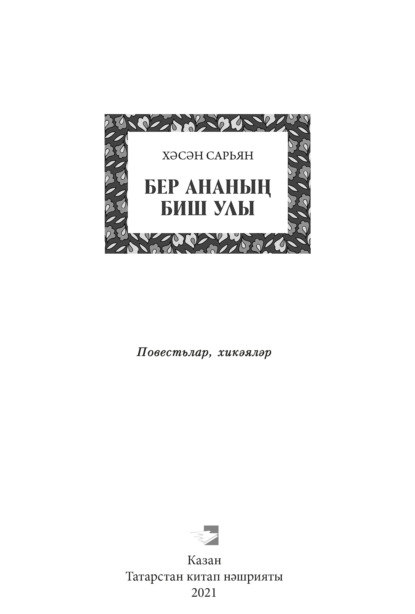 ХӘСӘН САРЬЯН

БЕР АНАНЫҢ БИШ УЛЫ

Повестьлар, хикәяләр

Казан
Татарстан китап нәшрияты
2021